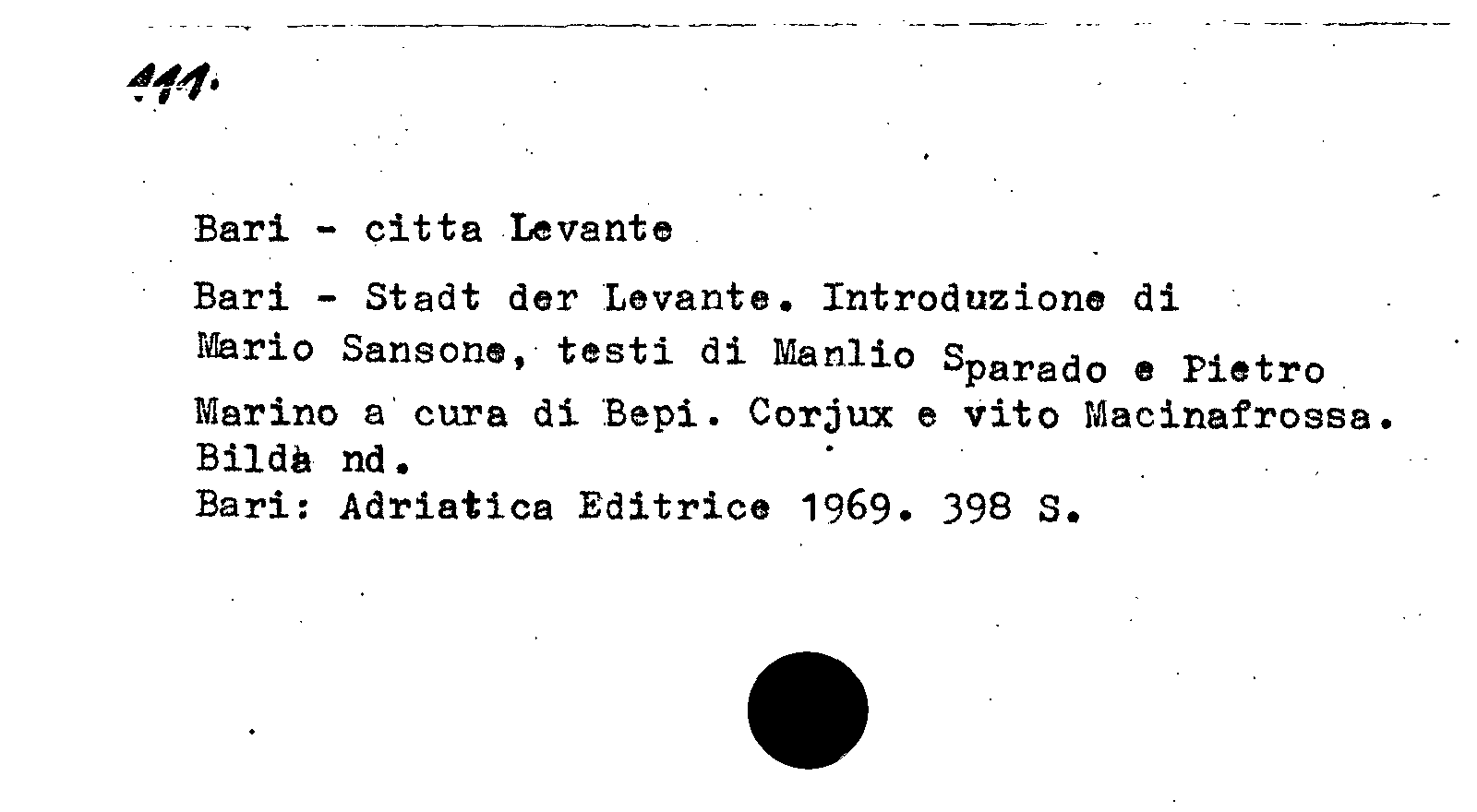 111.

Bari - citta Levante

Bari - Stadt der Levante. Introduzione di Mario Sansone, testi di Manlio Sparado e Pietro Marino a cura di Bepi. Corjux e vito Macinafrossa. Bilda nd.
Bari: Adriatica Editrice 1969. 398 S.